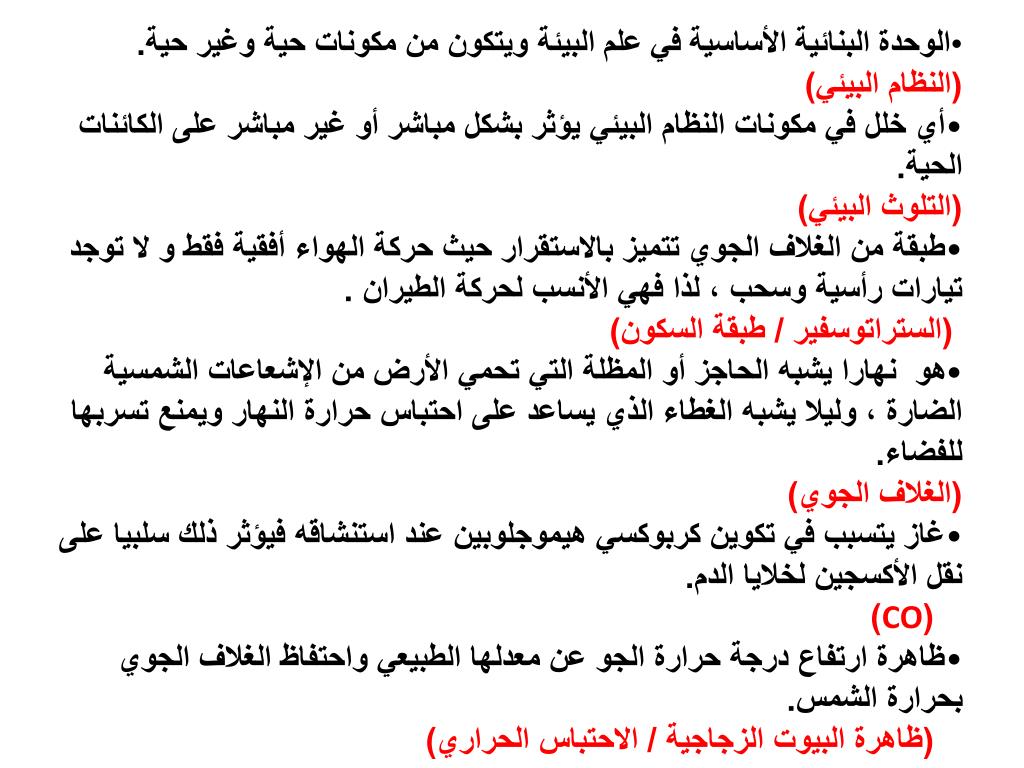 •الوحدة البنائية الأساسية في علم البيئة ويتكون من مكونات حية وغير حية.
(النظام البيئي)
•أي خلل في مكونات النظام البيئي يؤثر بشكل مباشر أو غير مباشر على الكائنات الحية.
(التلوث البيئي)
•طبقة من الغلاف الجوي تتميز بالاستقرار حيث حركة الهواء أفقية فقط و لا توجد تيارات رأسية وسحب ، لذا فهي الأنسب لحركة الطيران .
(الستراتوسفير / طبقة السكون)
•هو نهارا يشبه الحاجز أو المظلة التي تحمي الأرض من الإشعاعات الشمسية الضارة ، وليلا يشبه الغطاء الذي يساعد على احتباس حرارة النهار ويمنع تسربها للفضاء.
(الغلاف الجوي)
•غاز يتسبب في تكوين كربوكسي هيموجلوبين عند استنشاقه فيؤثر ذلك سلبيا على نقل الأكسجين لخلايا الدم.
(CO)
•ظاهرة ارتفاع درجة حرارة الجو عن معدلها الطبيعي واحتفاظ الغلاف الجوي بحرارة الشمس.
(ظاهرة البيوت الزجاجية / الاحتباس الحراري)